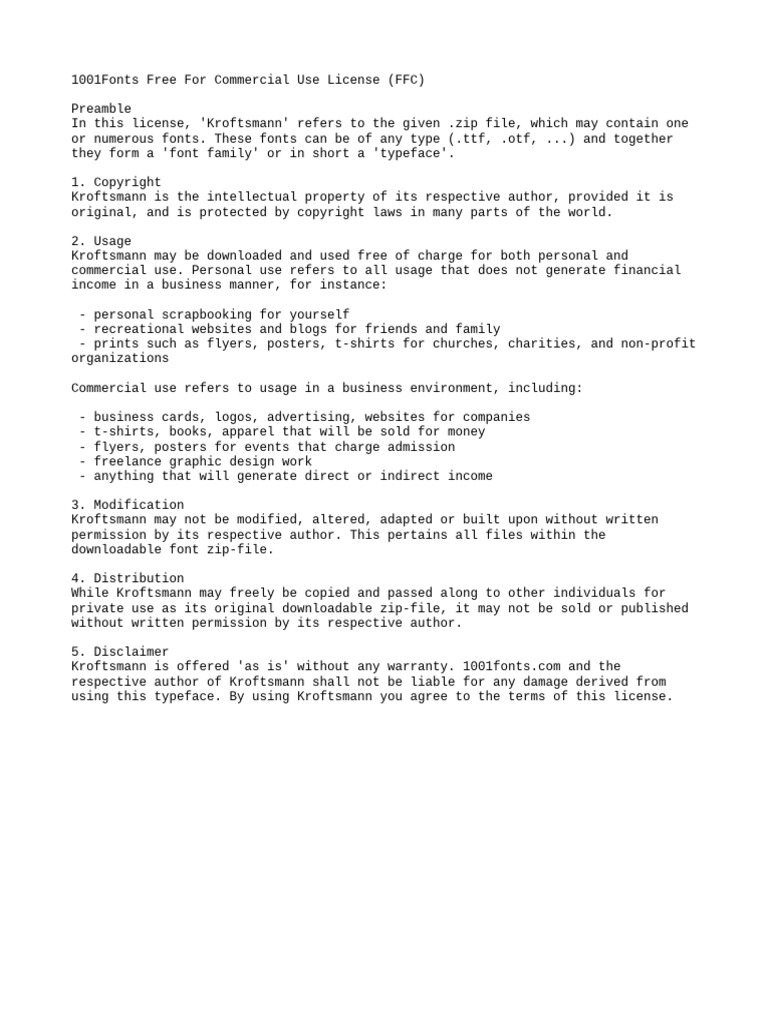 1001Fonts Free For Commercial Use License (FFC)

Preamble
In this license, 'Kroftsmann' refers to the given .zip file, which may contain one or numerous fonts. These fonts can be of any type (.ttf, .otf, ...) and together they form a 'font family' or in short a 'typeface'.

1. Copyright
Kroftsmann is the intellectual property of its respective author, provided it is original, and is protected by copyright laws in many parts of the world.

2. Usage
Kroftsmann may be downloaded and used free of charge for both personal and commercial use. Personal use refers to all usage that does not generate financial income in a business manner, for instance:

- personal scrapbooking for yourself
- recreational websites and blogs for friends and family
- prints such as flyers, posters, t-shirts for churches, charities, and non-profit organizations

Commercial use refers to usage in a business environment, including:

- business cards, logos, advertising, websites for companies
- t-shirts, books, apparel that will be sold for money
- flyers, posters for events that charge admission
- freelance graphic design work
- anything that will generate direct or indirect income

3. Modification
Kroftsmann may not be modified, altered, adapted or built upon without written permission by its respective author. This pertains all files within the downloadable font zip-file.

4. Distribution
While Kroftsmann may freely be copied and passed along to other individuals for private use as its original downloadable zip-file, it may not be sold or published without written permission by its respective author.

5. Disclaimer
Kroftsmann is offered 'as is' without any warranty. 1001fonts.com and the respective author of Kroftsmann shall not be liable for any damage derived from using this typeface. By using Kroftsmann you agree to the terms of this license.